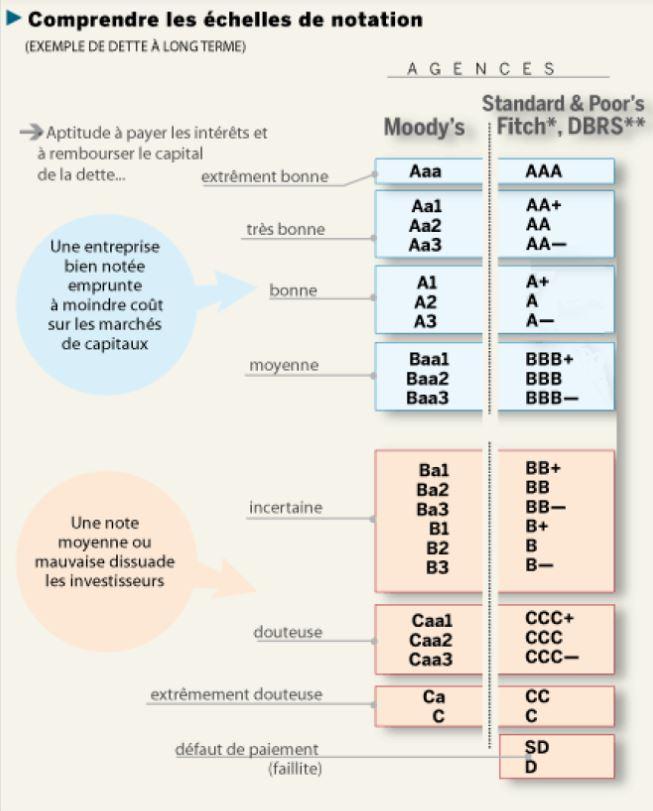 Comprendre les échelles de notation
(EXEMPLE DE DETTE À LONG TERME)

AGENCES

Aptitude à payer les intérêts et à rembourser le capital de la dette...

Une entreprise bien notée emprunte à moindre coût sur les marchés de capitaux

Une note moyenne ou mauvaise dissuade les investisseurs

| | Moody's | Standard & Poor's Fitch*, DBRS** |
|---|---|---|
| extrêment bonne | Aaa | AAA |
| très bonne | Aa1 Aa2 Aa3 | AA+ AA AA— |
| bonne | A1 A2 A3 | A+ A A— |
| moyenne | Baa1 Baa2 Baa3 | BBB+ BBB BBB— |
| incertaine | Ba1 Ba2 Ba3 B1 B2 B3 | BB+ BB BB— B+ B B— |
| douteuse | Caa1 Caa2 Caa3 | CCC+ CCC CCC— |
| extrêmement douteuse | Ca C | CC C |
| défaut de paiement (faillite) | | SD D |